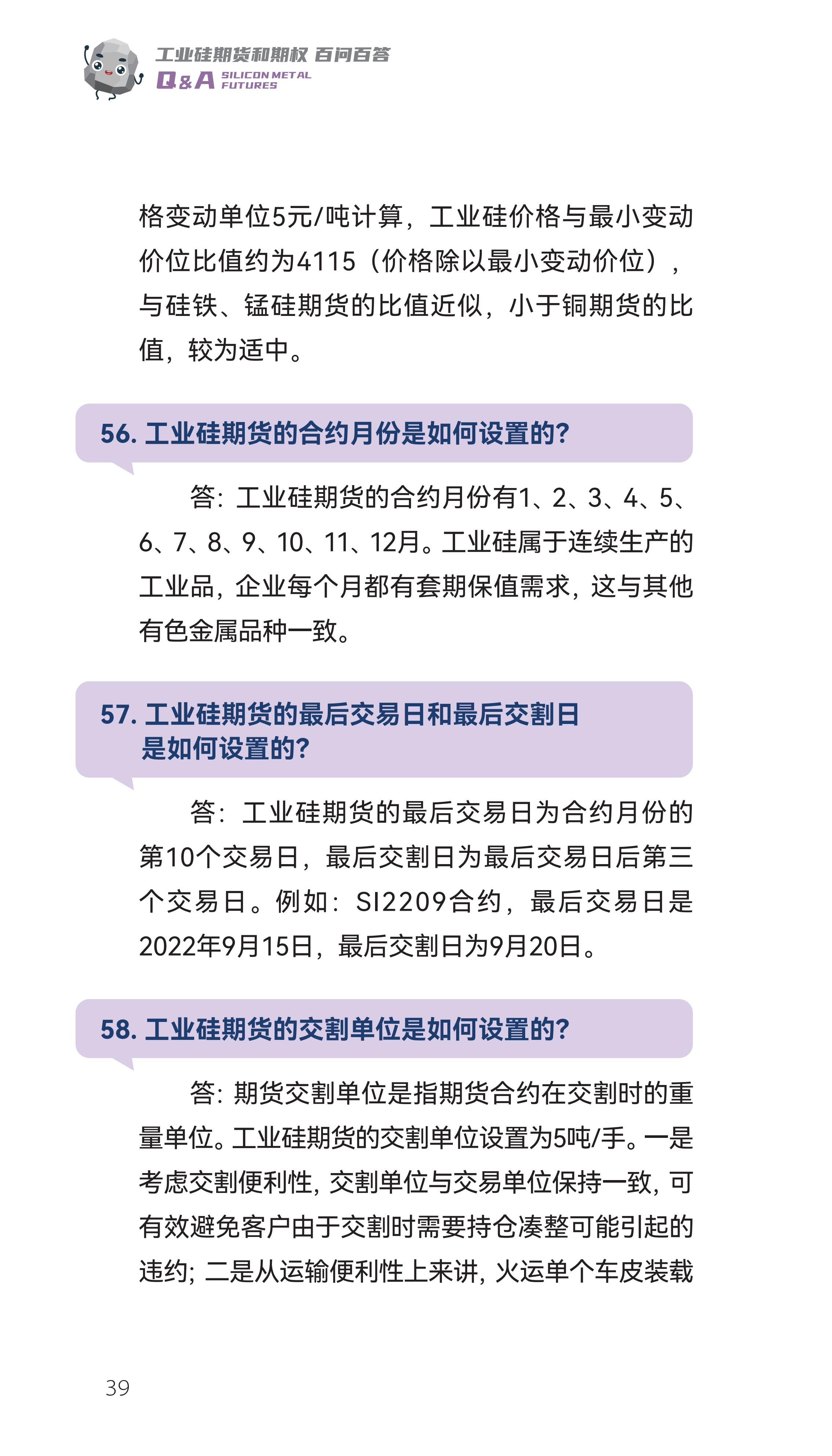 工业硅期货和期权 百问百答
Q&A SILICON METAL FUTURES

格变动单位5元/吨计算，工业硅价格与最小变动价位比值约为4115（价格除以最小变动价位），与硅铁、锰硅期货的比值近似，小于铜期货的比值，较为适中。

56. 工业硅期货的合约月份是如何设置的?

答：工业硅期货的合约月份有1、2、3、4、5、6、7、8、9、10、11、12月。工业硅属于连续生产的工业品，企业每个月都有套期保值需求，这与其他有色金属品种一致。

57. 工业硅期货的最后交易日和最后交割日是如何设置的?

答：工业硅期货的最后交易日为合约月份的第10个交易日，最后交割日为最后交易日后第三个交易日。例如：SI2209合约，最后交易日是2022年9月15日，最后交割日为9月20日。

58. 工业硅期货的交割单位是如何设置的?

答：期货交割单位是指期货合约在交割时的重量单位。工业硅期货的交割单位设置为5吨/手。一是考虑交割便利性，交割单位与交易单位保持一致，可有效避免客户由于交割时需要持仓凑整可能引起的违约；二是从运输便利性上来讲，火运单个车皮装载

39